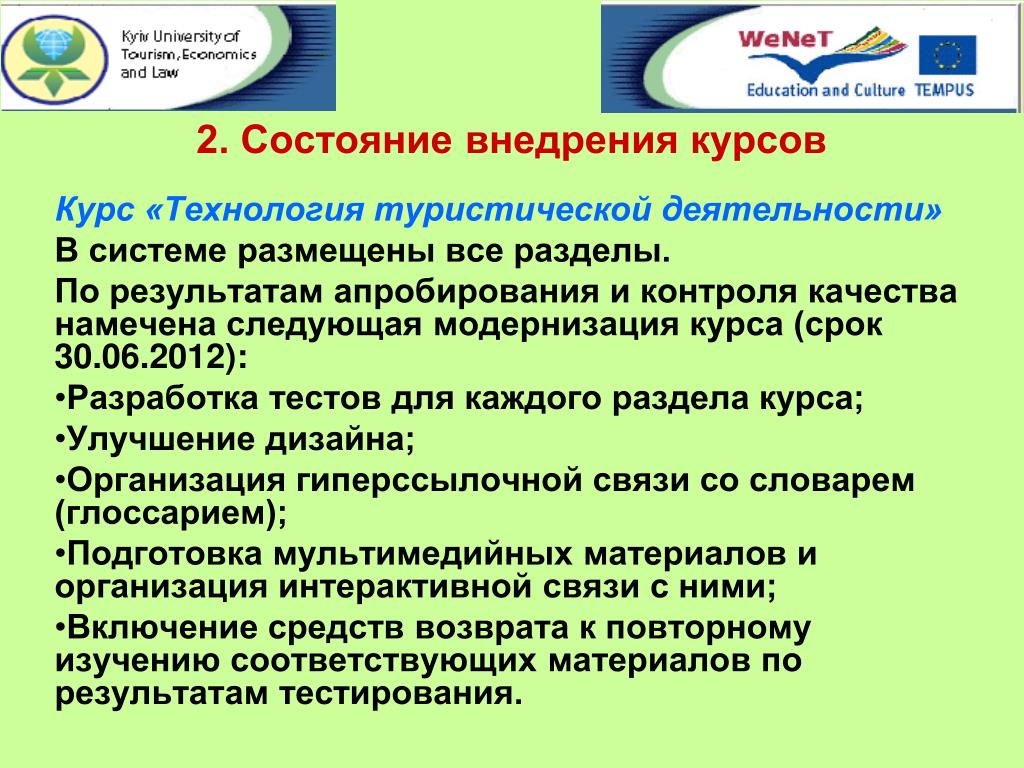 Kyiv University of Tourism, Economics and Law

WeNeT
Education and Culture TEMPUS

2. Состояние внедрения курсов

Курс «Технология туристической деятельности»

В системе размещены все разделы.

По результатам апробирования и контроля качества намечена следующая модернизация курса (срок 30.06.2012):

•Разработка тестов для каждого раздела курса;

•Улучшение дизайна;

•Организация гиперссылочной связи со словарем (глоссарием);

•Подготовка мультимедийных материалов и организация интерактивной связи с ними;

•Включение средств возврата к повторному изучению соответствующих материалов по результатам тестирования.